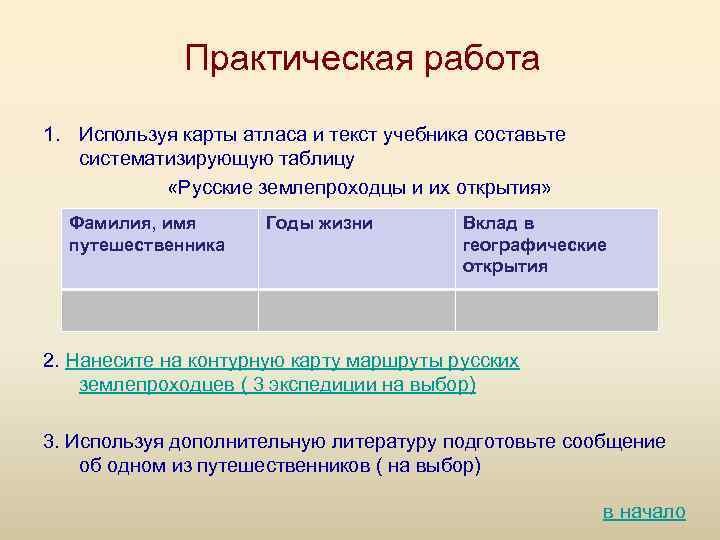 Практическая работа

1. Используя карты атласа и текст учебника составьте систематизирующую таблицу

«Русские землепроходцы и их открытия»

| Фамилия, имя путешественника | Годы жизни | Вклад в географические открытия |
|---|---|---|
| | | |

2. Нанесите на контурную карту маршруты русских землепроходцев ( 3 экспедиции на выбор)

3. Используя дополнительную литературу подготовьте сообщение об одном из путешественников ( на выбор)

в начало